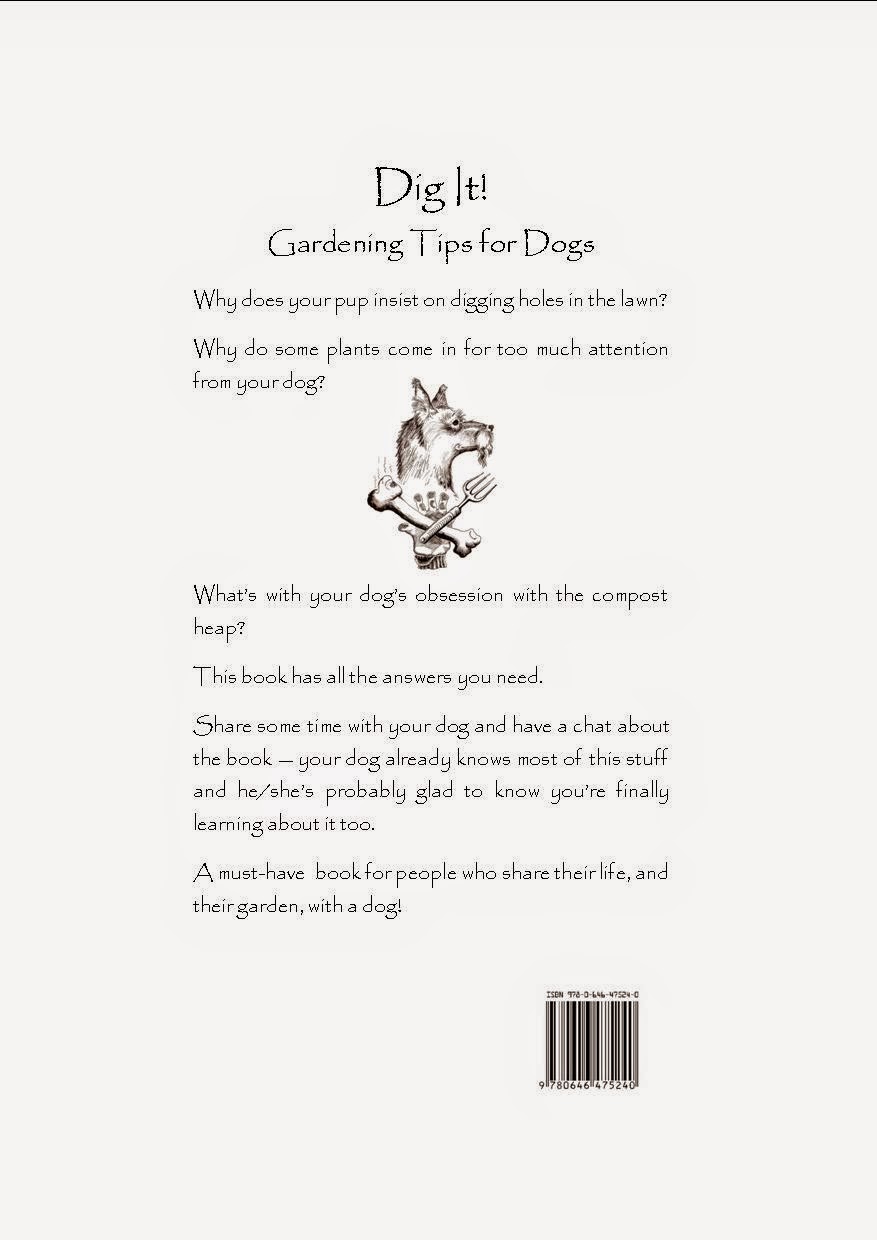 Dig It!

Gardening Tips for Dogs

Why does your pup insist on digging holes in the lawn?

Why do some plants come in for too much attention from your dog?

What's with your dog's obsession with the compost heap?

This book has all the answers you need.

Share some time with your dog and have a chat about the book – your dog already knows most of this stuff and he/she's probably glad to know you're finally learning about it too.

A must-have book for people who share their life, and their garden, with a dog!

ISBN 978-0-646-47524-0

9 780646 475240